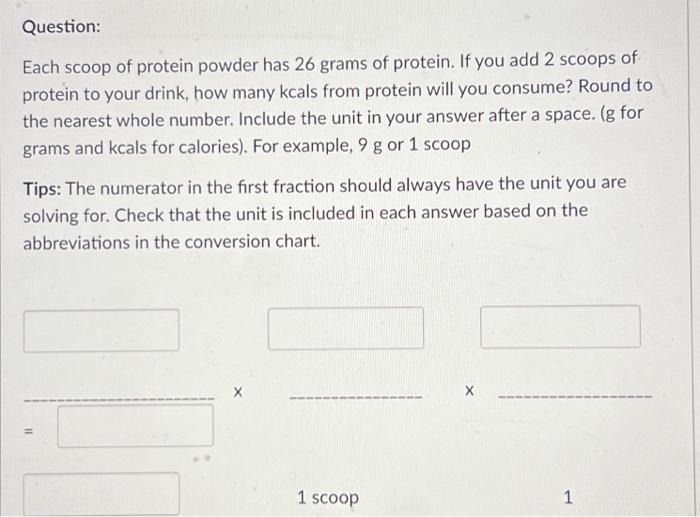 Question:

Each scoop of protein powder has 26 grams of protein. If you add 2 scoops of protein to your drink, how many kcals from protein will you consume? Round to the nearest whole number. Include the unit in your answer after a space. (g for grams and kcals for calories). For example, 9 g or 1 scoop

Tips: The numerator in the first fraction should always have the unit you are solving for. Check that the unit is included in each answer based on the abbreviations in the conversion chart.

×

×

=

1 scoop

1